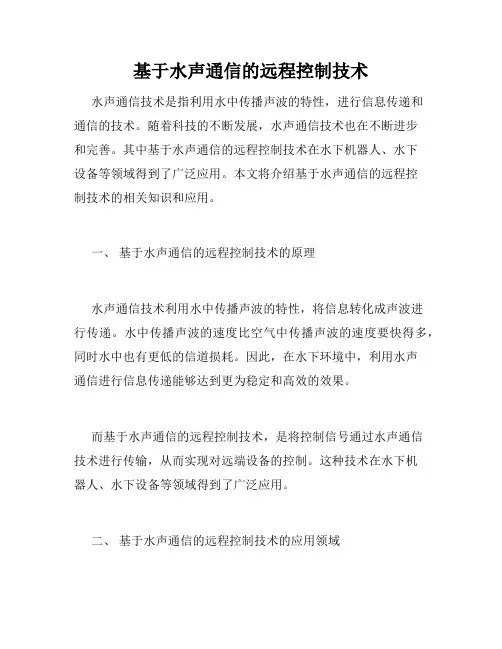 基于水声通信的远程控制技术

水声通信技术是指利用水中传播声波的特性，进行信息传递和通信的技术。随着科技的不断发展，水声通信技术也在不断进步和完善。其中基于水声通信的远程控制技术在水下机器人、水下设备等领域得到了广泛应用。本文将介绍基于水声通信的远程控制技术的相关知识和应用。

一、 基于水声通信的远程控制技术的原理

水声通信技术利用水中传播声波的特性，将信息转化成声波进行传递。水中传播声波的速度比空气中传播声波的速度要快得多，同时水中也有更低的信道损耗。因此，在水下环境中，利用水声通信进行信息传递能够达到更为稳定和高效的效果。

而基于水声通信的远程控制技术，是将控制信号通过水声通信技术进行传输，从而实现对远端设备的控制。这种技术在水下机器人、水下设备等领域得到了广泛应用。

二、 基于水声通信的远程控制技术的应用领域